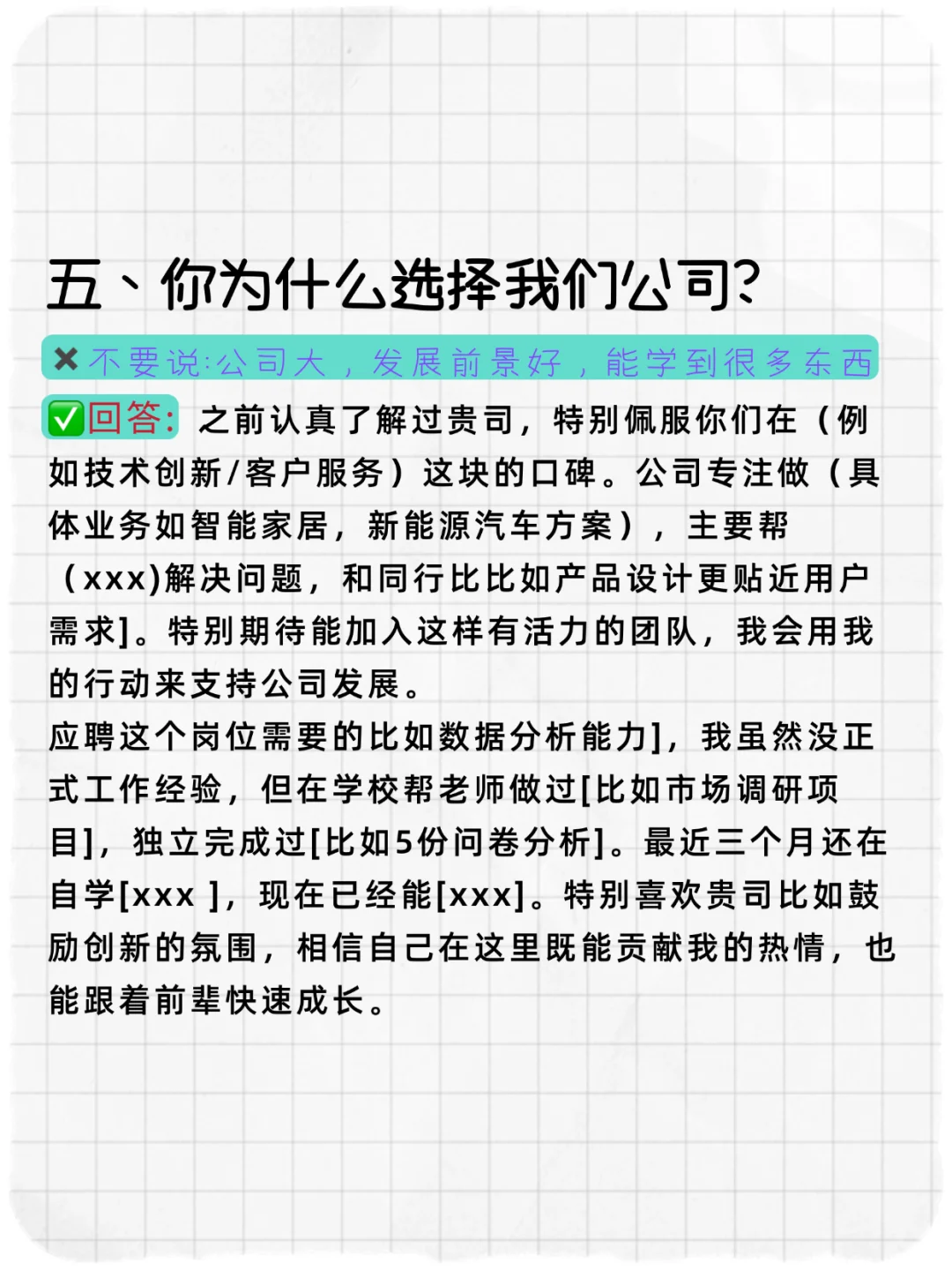 五、你为什么选择我们公司?

✖不要说:公司大，发展前景好，能学到很多东西

✅回答: 之前认真了解过贵司，特别佩服你们在（例如技术创新/客户服务）这块的口碑。公司专注做（具体业务如智能家居，新能源汽车方案），主要帮（xxx)解决问题，和同行比比如产品设计更贴近用户需求]。特别期待能加入这样有活力的团队，我会用我的行动来支持公司发展。
应聘这个岗位需要的比如数据分析能力]，我虽然没正式工作经验，但在学校帮老师做过[比如市场调研项目]，独立完成过[比如5份问卷分析]。最近三个月还在自学[xxx ]，现在已经能[xxx]。特别喜欢贵司比如鼓励创新的氛围，相信自己在这里既能贡献我的热情，也能跟着前辈快速成长。